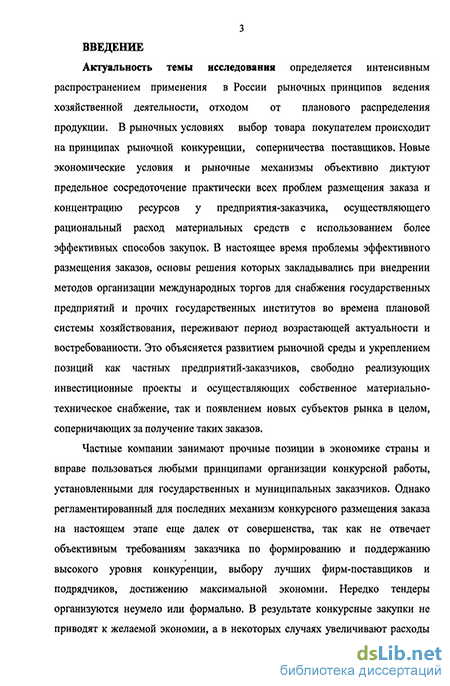 3

ВВЕДЕНИЕ

Актуальность темы исследования определяется интенсивным распространением применения в России рыночных принципов ведения хозяйственной деятельности, отходом от планового распределения продукции. В рыночных условиях выбор товара покупателем происходит на принципах рыночной конкуренции, соперничества поставщиков. Новые экономические условия и рыночные механизмы объективно диктуют предельное сосредоточение практически всех проблем размещения заказа и концентрацию ресурсов у предприятия-заказчика, осуществляющего рациональный расход материальных средств с использованием более эффективных способов закупок. В настоящее время проблемы эффективного размещения заказов, основы решения которых закладывались при внедрении методов организации международных торгов для снабжения государственных предприятий и прочих государственных институтов во времена плановой системы хозяйствования, переживают период возрастающей актуальности и востребованности. Это объясняется развитием рыночной среды и укреплением позиций как частных предприятий-заказчиков, свободно реализующих инвестиционные проекты и осуществляющих собственное материально-техническое снабжение, так и появлением новых субъектов рынка в целом, соперничающих за получение таких заказов.

Частные компании занимают прочные позиции в экономике страны и вправе пользоваться любыми принципами организации конкурсной работы, установленными для государственных и муниципальных заказчиков. Однако регламентированный для последних механизм конкурсного размещения заказа на настоящем этапе еще далек от совершенства, так как не отвечает объективным требованиям заказчика по формированию и поддержанию высокого уровня конкуренции, выбору лучших фирм-поставщиков и подрядчиков, достижению максимальной экономии. Нередко тендеры организуются неумело или формально. В результате конкурсные закупки не приводят к желаемой экономии, а в некоторых случаях увеличивают расходы

dsLib.net
библиотека диссертаций